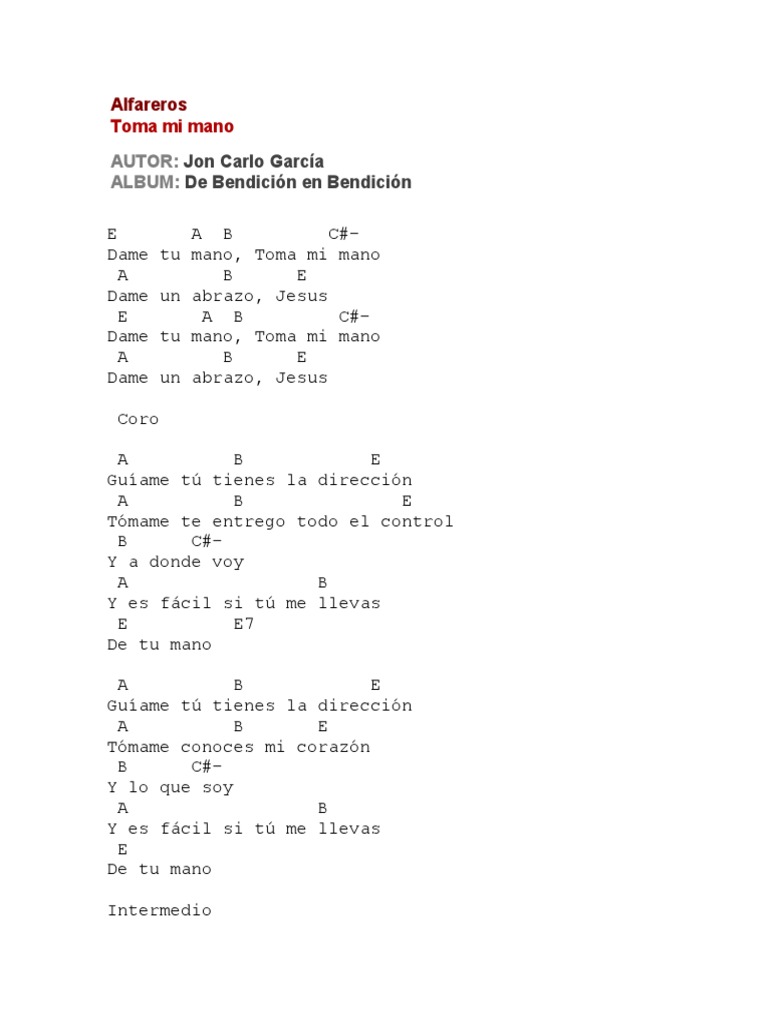 Alfareros
Toma mi mano

AUTOR: Jon Carlo García
ALBUM: De Bendición en Bendición

E A B C#-
Dame tu mano, Toma mi mano
A B E
Dame un abrazo, Jesus
E A B C#-
Dame tu mano, Toma mi mano
A B E
Dame un abrazo, Jesus

Coro

A B E
Guíame tú tienes la dirección
A B E
Tómame te entrego todo el control
B C#-
Y a donde voy
A B
Y es fácil si tú me llevas
E E7
De tu mano

A B E
Guíame tú tienes la dirección
A B E
Tómame conoces mi corazón
B C#-
Y lo que soy
A B
Y es fácil si tú me llevas
E
De tu mano

Intermedio